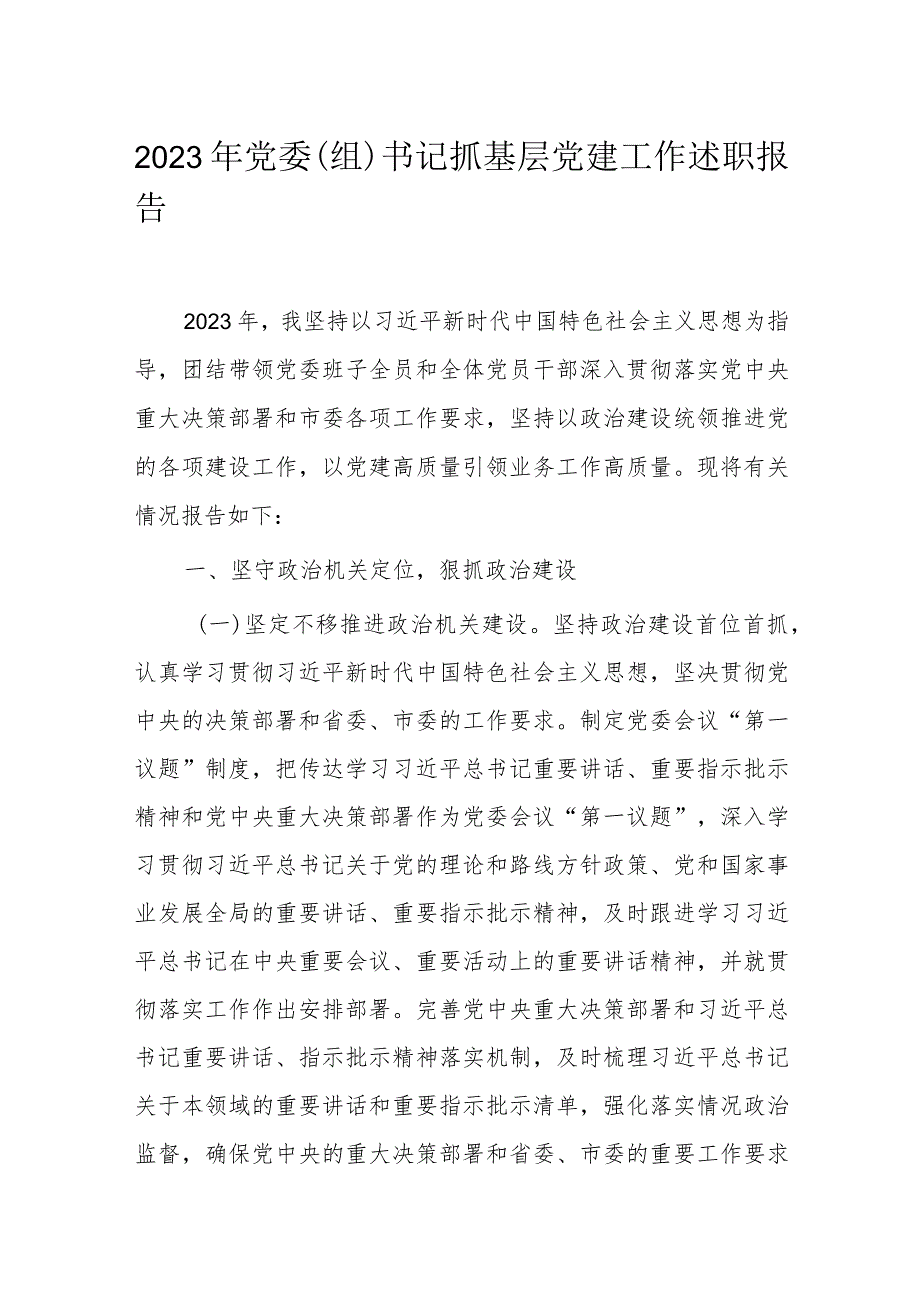 2023年党委(组)书记抓基层党建工作述职报告

2023年，我坚持以习近平新时代中国特色社会主义思想为指导，团结带领党委班子全员和全体党员干部深入贯彻落实党中央重大决策部署和市委各项工作要求，坚持以政治建设统领推进党的各项建设工作，以党建高质量引领业务工作高质量。现将有关情况报告如下：

一、坚守政治机关定位，狠抓政治建设

(一)坚定不移推进政治机关建设。坚持政治建设首位首抓，认真学习贯彻习近平新时代中国特色社会主义思想，坚决贯彻党中央的决策部署和省委、市委的工作要求。制定党委会议“第一议题”制度，把传达学习习近平总书记重要讲话、重要指示批示精神和党中央重大决策部署作为党委会议“第一议题”，深入学习贯彻习近平总书记关于党的理论和路线方针政策、党和国家事业发展全局的重要讲话、重要指示批示精神，及时跟进学习习近平总书记在中央重要会议、重要活动上的重要讲话精神，并就贯彻落实工作作出安排部署。完善党中央重大决策部署和习近平总书记重要讲话、指示批示精神落实机制，及时梳理习近平总书记关于本领域的重要讲话和重要指示批示清单，强化落实情况政治监督，确保党中央的重大决策部署和省委、市委的重要工作要求